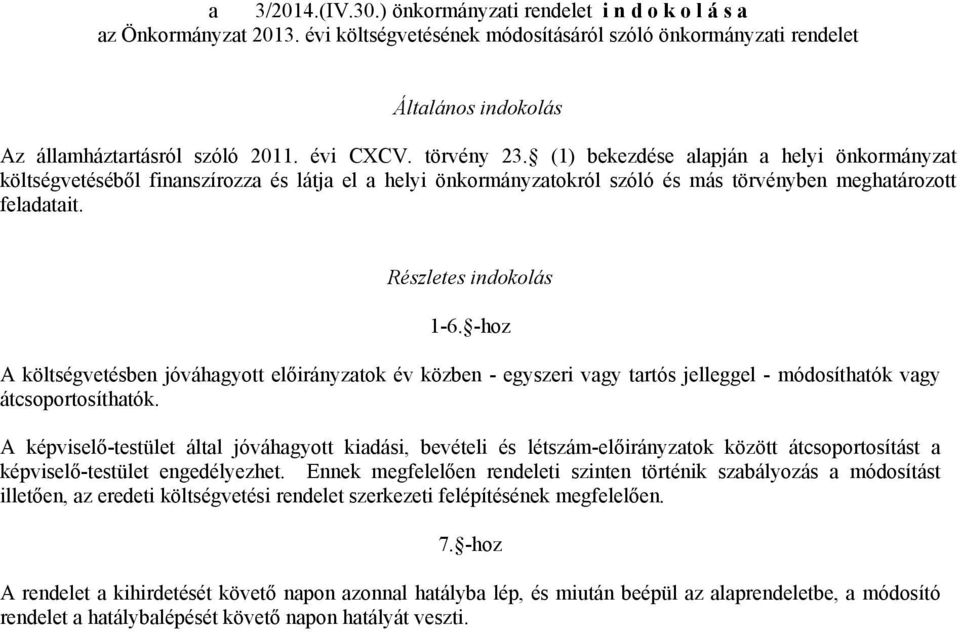 a 3/2014.(IV.30.) önkormányzati rendelet i n d o k o l á s a
az Önkormányzat 2013. évi költségvetésének módosításáról szóló önkormányzati rendelet

Általános indokolás

Az államháztartásról szóló 2011. évi CXCV. törvény 23.§ (1) bekezdése alapján a helyi önkormányzat költségvetéséből finanszírozza és látja el a helyi önkormányzatokról szóló és más törvényben meghatározott feladatait.

Részletes indokolás

1-6.§-hoz

A költségvetésben jóváhagyott előirányzatok év közben - egyszeri vagy tartós jelleggel - módosíthatók vagy átcsoportosíthatók.

A képviselő-testület által jóváhagyott kiadási, bevételi és létszám-előirányzatok között átcsoportosítást a képviselő-testület engedélyezhet. Ennek megfelelően rendeleti szinten történik szabályozás a módosítást illetően, az eredeti költségvetési rendelet szerkezeti felépítésének megfelelően.

7.§-hoz

A rendelet a kihirdetését követő napon azonnal hatályba lép, és miután beépül az alaprendeletbe, a módosító rendelet a hatálybalépését követő napon hatályát veszti.